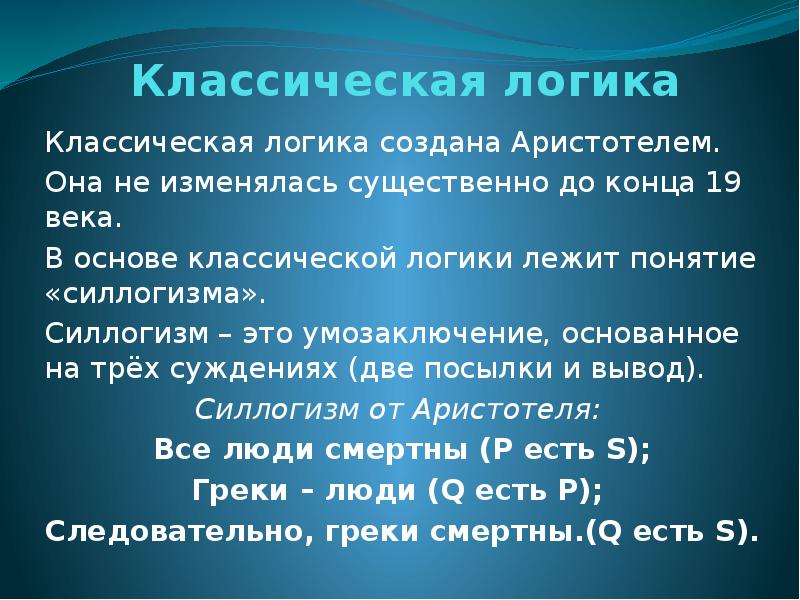 Классическая логика

Классическая логика создана Аристотелем.

Она не изменялась существенно до конца 19 века.

В основе классической логики лежит понятие «силлогизма».

Силлогизм – это умозаключение, основанное на трёх суждениях (две посылки и вывод).

Силлогизм от Аристотеля:

Все люди смертны (P есть S);

Греки – люди (Q есть P);

Следовательно, греки смертны.(Q есть S).